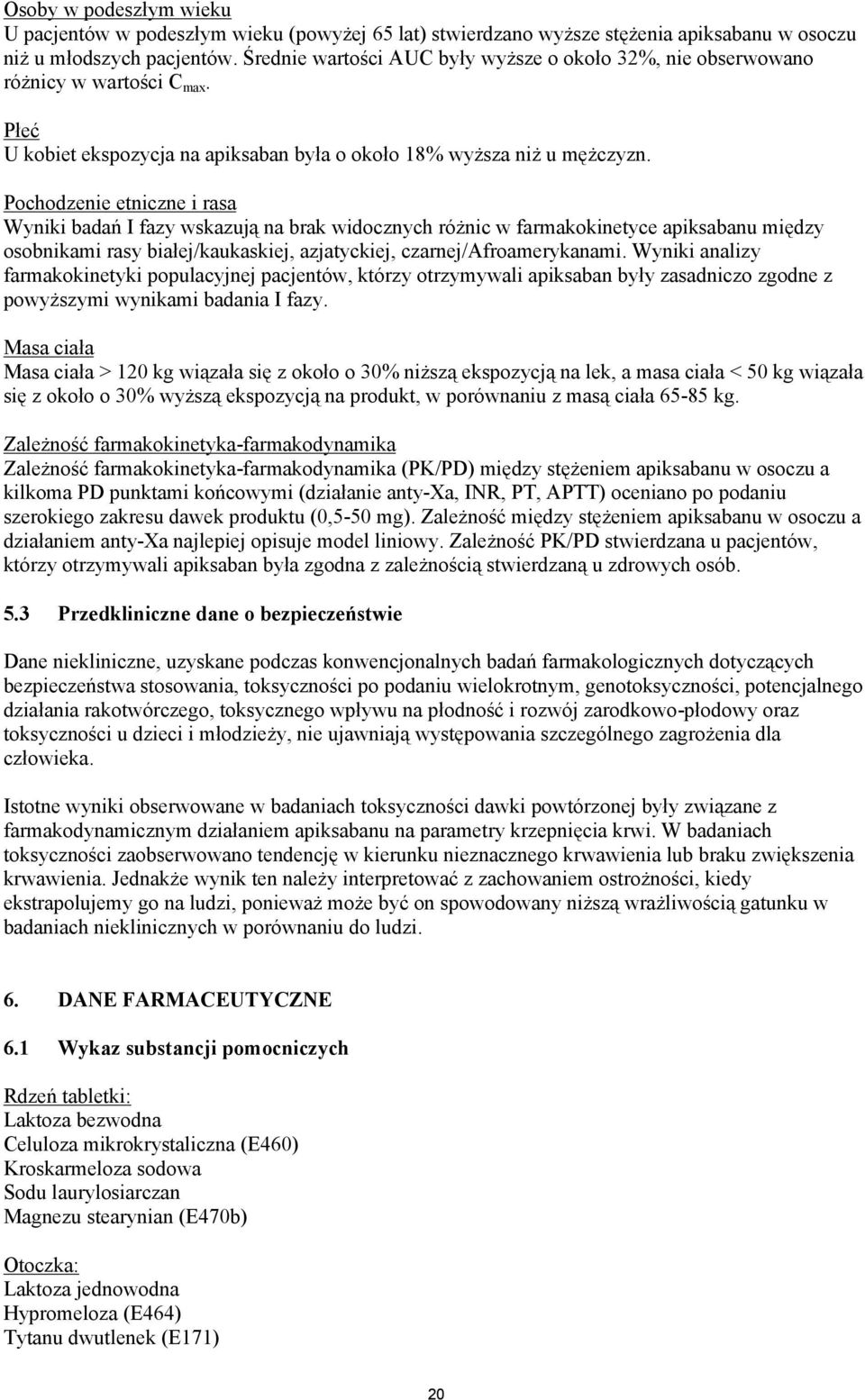 Osoby w podeszłym wieku
U pacjentów w podeszłym wieku (powyżej 65 lat) stwierdzano wyższe stężenia apiksabanu w osoczu niż u młodszych pacjentów. Średnie wartości AUC były wyższe o około 32%, nie obserwowano różnicy w wartości $C_{max}$.

Płeć
U kobiet ekspozycja na apiksaban była o około 18% wyższa niż u mężczyzn.

Pochodzenie etniczne i rasa
Wyniki badań I fazy wskazują na brak widocznych różnic w farmakokinetyce apiksabanu między osobnikami rasy białej/kaukaskiej, azjatyckiej, czarnej/Afroamerykanami. Wyniki analizy farmakokinetyki populacyjnej pacjentów, którzy otrzymywali apiksaban były zasadniczo zgodne z powyższymi wynikami badania I fazy.

Masa ciała
Masa ciała > 120 kg wiązała się z około o 30% niższą ekspozycją na lek, a masa ciała < 50 kg wiązała się z około o 30% wyższą ekspozycją na produkt, w porównaniu z masą ciała 65-85 kg.

Zależność farmakokinetyka-farmakodynamika
Zależność farmakokinetyka-farmakodynamika (PK/PD) między stężeniem apiksabanu w osoczu a kilkoma PD punktami końcowymi (działanie anty-Xa, INR, PT, APTT) oceniano po podaniu szerokiego zakresu dawek produktu (0,5-50 mg). Zależność między stężeniem apiksabanu w osoczu a działaniem anty-Xa najlepiej opisuje model liniowy. Zależność PK/PD stwierdzana u pacjentów, którzy otrzymywali apiksaban była zgodna z zależnością stwierdzaną u zdrowych osób.

5.3 Przedkliniczne dane o bezpieczeństwie

Dane niekliniczne, uzyskane podczas konwencjonalnych badań farmakologicznych dotyczących bezpieczeństwa stosowania, toksyczności po podaniu wielokrotnym, genotoksyczności, potencjalnego działania rakotwórczego, toksycznego wpływu na płodność i rozwój zarodkowo-płodowy oraz toksyczności u dzieci i młodzieży, nie ujawniają występowania szczególnego zagrożenia dla człowieka.

Istotne wyniki obserwowane w badaniach toksyczności dawki powtórzonej były związane z farmakodynamicznym działaniem apiksabanu na parametry krzepnięcia krwi. W badaniach toksyczności zaobserwowano tendencję w kierunku nieznacznego krwawienia lub braku zwiększenia krwawienia. Jednakże wynik ten należy interpretować z zachowaniem ostrożności, kiedy ekstrapolujemy go na ludzi, ponieważ może być on spowodowany niższą wrażliwością gatunku w badaniach nieklinicznych w porównaniu do ludzi.

6. DANE FARMACEUTYCZNE

6.1 Wykaz substancji pomocniczych

Rdzeń tabletki:
Laktoza bezwodna
Celuloza mikrokrystaliczna (E460)
Kroskarmeloza sodowa
Sodu laurylosiarczan
Magnezu stearynian (E470b)

Otoczka:
Laktoza jednowodna
Hypromeloza (E464)
Tytanu dwutlenek (E171)

20